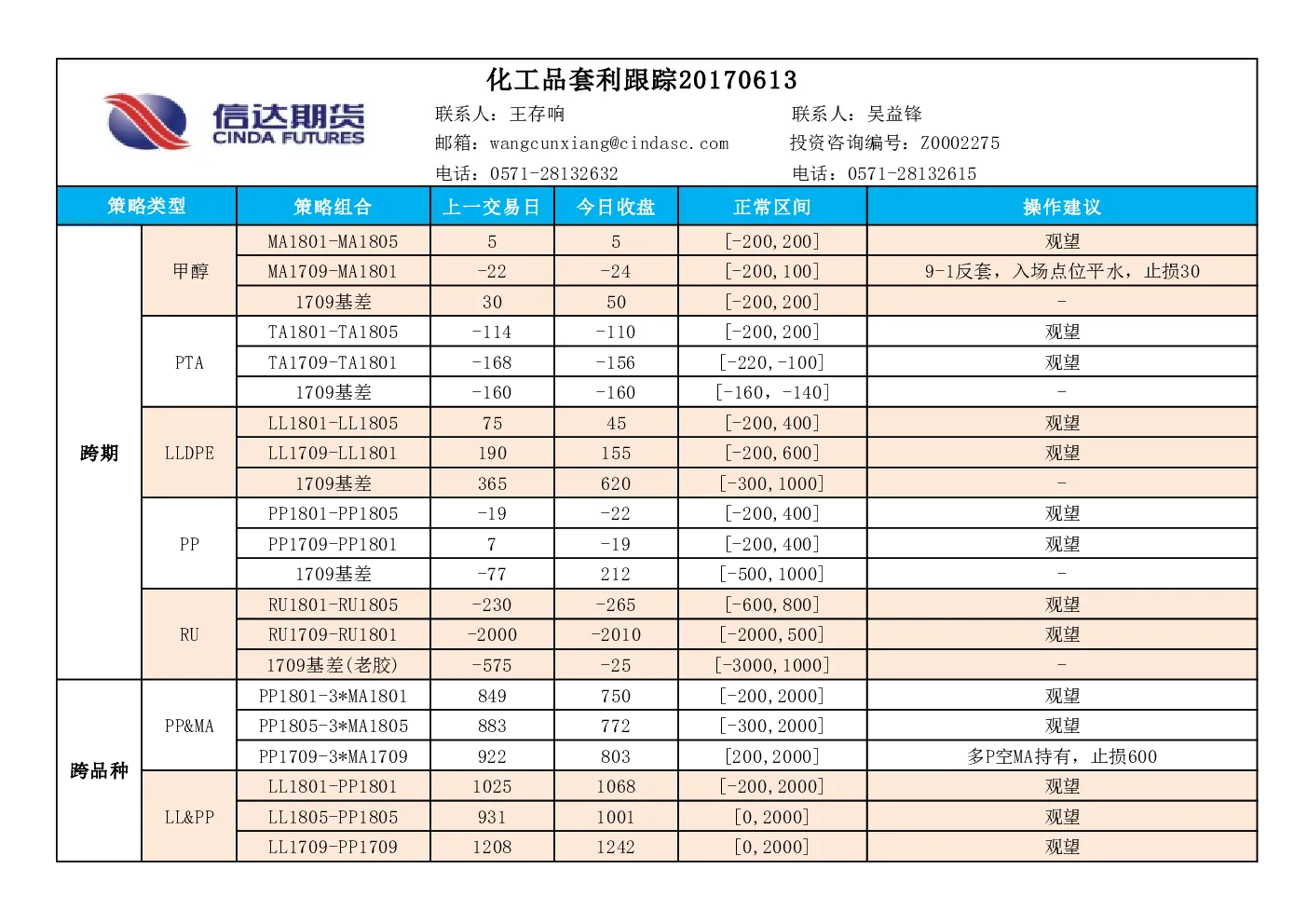 化工品套利跟踪20170613

信达期货
CINDA FUTURES

联系人：王存响
邮箱：wangcunxiang@cindasc.com
电话：0571-28132632

联系人：吴益锋
投资咨询编号：Z0002275
电话：0571-28132615

| 策略类型 | | 策略组合 | 上一交易日 | 今日收盘 | 正常区间 | 操作建议 |
|---|---|---|---|---|---|---|
| 跨期 | 甲醇 | MA1801-MA1805 | 5 | 5 | [-200,200] | 观望 |
| | | MA1709-MA1801 | -22 | -24 | [-200,100] | 9-1反套，入场点位平水，止损30 |
| | | 1709基差 | 30 | 50 | [-200,200] | - |
| | PTA | TA1801-TA1805 | -114 | -110 | [-200,200] | 观望 |
| | | TA1709-TA1801 | -168 | -156 | [-220,-100] | 观望 |
| | | 1709基差 | -160 | -160 | [-160，-140] | - |
| | LLDPE | LL1801-LL1805 | 75 | 45 | [-200,400] | 观望 |
| | | LL1709-LL1801 | 190 | 155 | [-200,600] | 观望 |
| | | 1709基差 | 365 | 620 | [-300,1000] | - |
| | PP | PP1801-PP1805 | -19 | -22 | [-200,400] | 观望 |
| | | PP1709-PP1801 | 7 | -19 | [-200,400] | 观望 |
| | | 1709基差 | -77 | 212 | [-500,1000] | - |
| | RU | RU1801-RU1805 | -230 | -265 | [-600,800] | 观望 |
| | | RU1709-RU1801 | -2000 | -2010 | [-2000,500] | 观望 |
| | | 1709基差(老胶) | -575 | -25 | [-3000,1000] | - |
| 跨品种 | PP&MA | PP1801-3*MA1801 | 849 | 750 | [-200,2000] | 观望 |
| | | PP1805-3*MA1805 | 883 | 772 | [-300,2000] | 观望 |
| | | PP1709-3*MA1709 | 922 | 803 | [200,2000] | 多P空MA持有，止损600 |
| | LL&PP | LL1801-PP1801 | 1025 | 1068 | [-200,2000] | 观望 |
| | | LL1805-PP1805 | 931 | 1001 | [0,2000] | 观望 |
| | | LL1709-PP1709 | 1208 | 1242 | [0,2000] | 观望 |